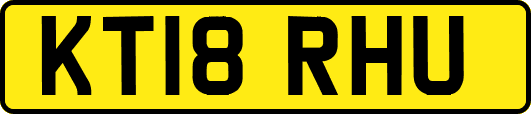 KT18 RHU